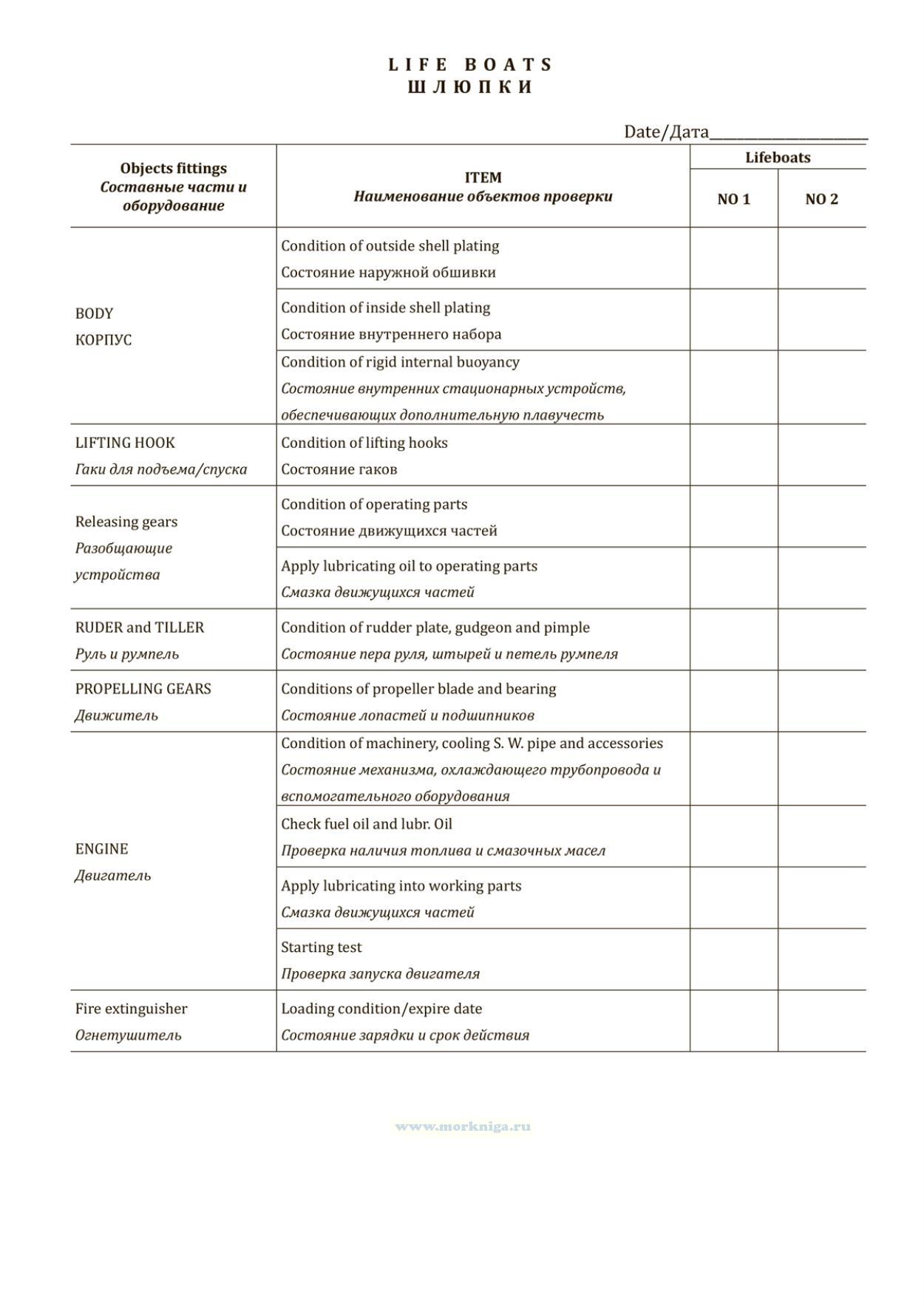 LIFE BOATS
ШЛЮПКИ

Date/Дата____________________

| Objects fittings Составные части и оборудование | ITEM Наименование объектов проверки | Lifeboats NO 1 | Lifeboats NO 2 |
|---|---|---|---|
| BODY КОРПУС | Condition of outside shell plating Состояние наружной обшивки | | |
| | Condition of inside shell plating Состояние внутреннего набора | | |
| | Condition of rigid internal buoyancy Состояние внутренних стационарных устройств, обеспечивающих дополнительную плавучесть | | |
| LIFTING HOOK Гаки для подъема/спуска | Condition of lifting hooks Состояние гаков | | |
| Releasing gears Разобщающие устройства | Condition of operating parts Состояние движущихся частей | | |
| | Apply lubricating oil to operating parts Смазка движущихся частей | | |
| RUDER and TILLER Руль и румпель | Condition of rudder plate, gudgeon and pimple Состояние пера руля, штырей и петель румпеля | | |
| PROPELLING GEARS Движитель | Conditions of propeller blade and bearing Состояние лопастей и подшипников | | |
| ENGINE Двигатель | Condition of machinery, cooling S. W. pipe and accessories Состояние механизма, охлаждающего трубопровода и вспомогательного оборудования | | |
| | Check fuel oil and lubr. Oil Проверка наличия топлива и смазочных масел | | |
| | Apply lubricating into working parts Смазка движущихся частей | | |
| | Starting test Проверка запуска двигателя | | |
| Fire extinguisher Огнетушитель | Loading condition/expire date Состояние зарядки и срок действия | | |

www.morkniga.ru